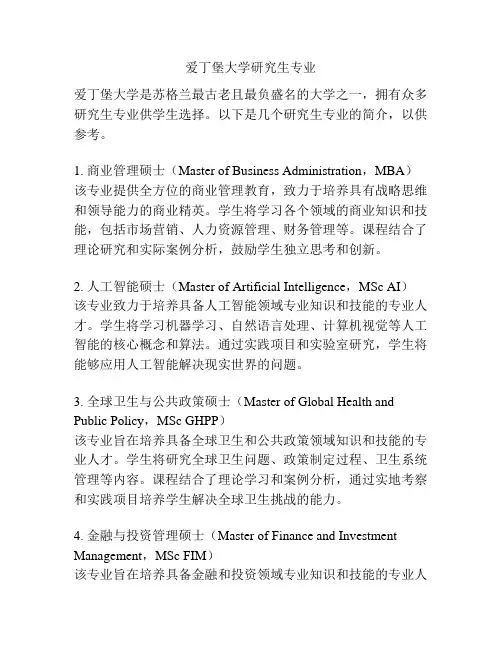 爱丁堡大学研究生专业

爱丁堡大学是苏格兰最古老且最负盛名的大学之一，拥有众多研究生专业供学生选择。以下是几个研究生专业的简介，以供参考。

1. 商业管理硕士（Master of Business Administration，MBA）
该专业提供全方位的商业管理教育，致力于培养具有战略思维和领导能力的商业精英。学生将学习各个领域的商业知识和技能，包括市场营销、人力资源管理、财务管理等。课程结合了理论研究和实际案例分析，鼓励学生独立思考和创新。

2. 人工智能硕士（Master of Artificial Intelligence，MSc AI）
该专业致力于培养具备人工智能领域专业知识和技能的专业人才。学生将学习机器学习、自然语言处理、计算机视觉等人工智能的核心概念和算法。通过实践项目和实验室研究，学生将能够应用人工智能解决现实世界的问题。

3. 全球卫生与公共政策硕士（Master of Global Health and Public Policy，MSc GHPP）
该专业旨在培养具备全球卫生和公共政策领域知识和技能的专业人才。学生将研究全球卫生问题、政策制定过程、卫生系统管理等内容。课程结合了理论学习和案例分析，通过实地考察和实践项目培养学生解决全球卫生挑战的能力。

4. 金融与投资管理硕士（Master of Finance and Investment Management，MSc FIM）
该专业旨在培养具备金融和投资领域专业知识和技能的专业人